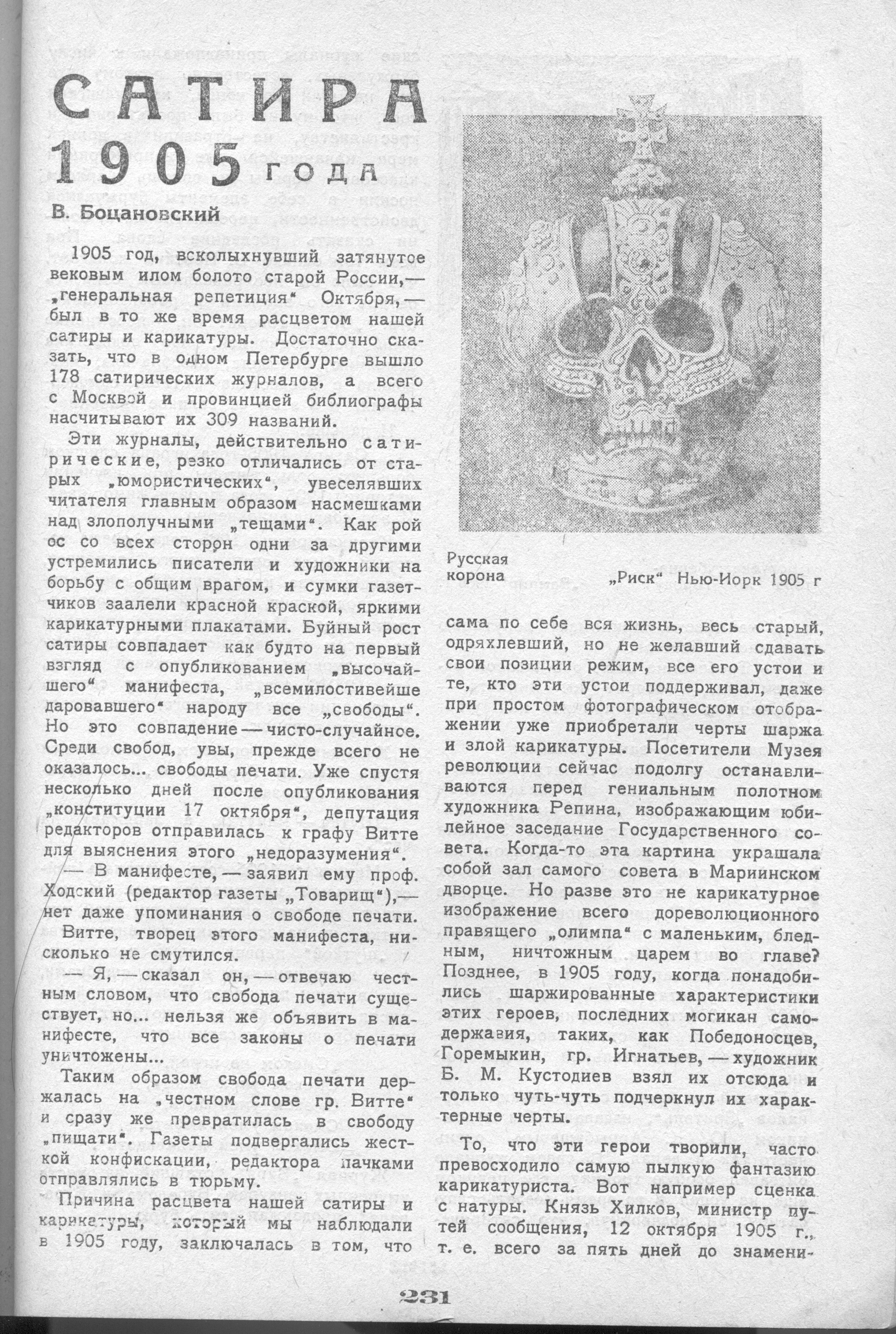 САТИРА 1905 ГОДА

В. Боцановский

1905 год, всколыхнувший затянутое вековым илом болото старой России,— „генеральная репетиция“ Октября,— был в то же время расцветом нашей сатиры и карикатуры. Достаточно сказать, что в одном Петербурге вышло 178 сатирических журналов, а всего с Москвой и провинцией библиографы насчитывают их 309 названий.

Эти журналы, действительно сатирические, резко отличались от старых „юмористических“, увеселявших читателя главным образом насмешками над злополучными „тещами“. Как рой ос со всех сторон одни за другими устремились писатели и художники на борьбу с общим врагом, и сумки газетчиков заалели красной краской, яркими карикатурными плакатами. Буйный рост сатиры совпадает как будто на первый взгляд с опубликованием „высочайшего“ манифеста, „всемилостивейше даровавшего“ народу все „свободы“. Но это совпадение — чисто-случайное. Среди свобод, увы, прежде всего не оказалось... свободы печати. Уже спустя несколько дней после опубликования „конституции 17 октября“, депутация редакторов отправилась к графу Витте для выяснения этого „недоразумения“.

— В манифесте, — заявил ему проф. Ходский (редактор газеты „Товарищ“),— нет даже упоминания о свободе печати.

Витте, творец этого манифеста, нисколько не смутился.

— Я, — сказал он, — отвечаю честным словом, что свобода печати существует, но... нельзя же объявить в манифесте, что все законы о печати уничтожены...

Таким образом свобода печати держалась на „честном слове гр. Витте“ и сразу же превратилась в свободу „пищати“. Газеты подвергались жесткой конфискации, редактора пачками отправлялись в тюрьму.

Причина расцвета нашей сатиры и карикатуры, который мы наблюдали в 1905 году, заключалась в том, что

Русская корона

„Риск“ Нью-Иорк 1905 г

сама по себе вся жизнь, весь старый, одряхлевший, но не желавший сдавать свои позиции режим, все его устои и те, кто эти устои поддерживал, даже при простом фотографическом отображении уже приобретали черты шаржа и злой карикатуры. Посетители Музея революции сейчас подолгу останавливаются перед гениальным полотном художника Репина, изображающим юбилейное заседание Государственного совета. Когда-то эта картина украшала собой зал самого совета в Мариинском дворце. Но разве это не карикатурное изображение всего дореволюционного правящего „олимпа“ с маленьким, бледным, ничтожным царем во главе? Позднее, в 1905 году, когда понадобились шаржированные характеристики этих героев, последних могикан самодержавия, таких, как Победоносцев, Горемыкин, гр. Игнатьев, — художник Б. М. Кустодиев взял их отсюда и только чуть-чуть подчеркнул их характерные черты.

То, что эти герои творили, часто превосходило самую пылкую фантазию карикатуриста. Вот например сценка с натуры. Князь Хилков, министр путей сообщения, 12 октября 1905 г., т. е. всего за пять дней до знамени-

231